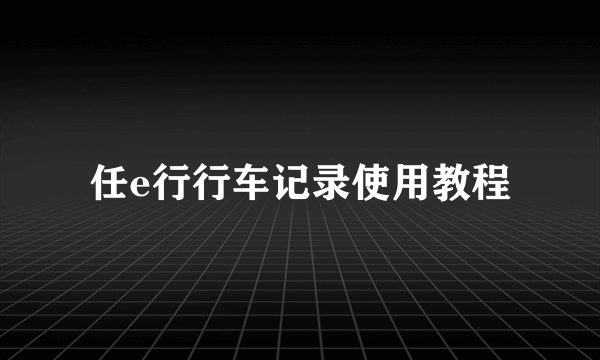 任e行行车记录使用教程